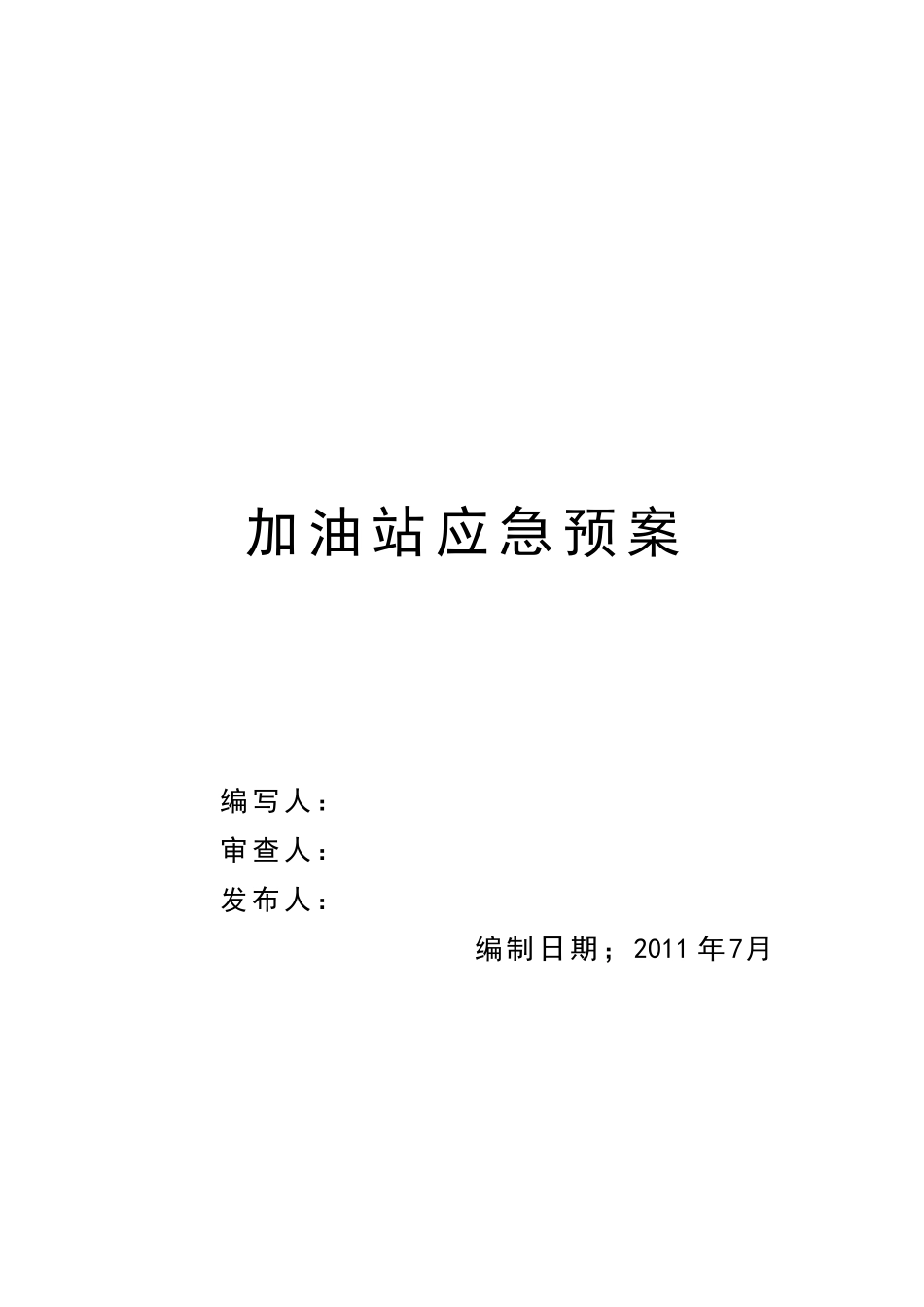 加油站应急预案

编写人：

审查人：

发布人：

编制日期；2011 年7月